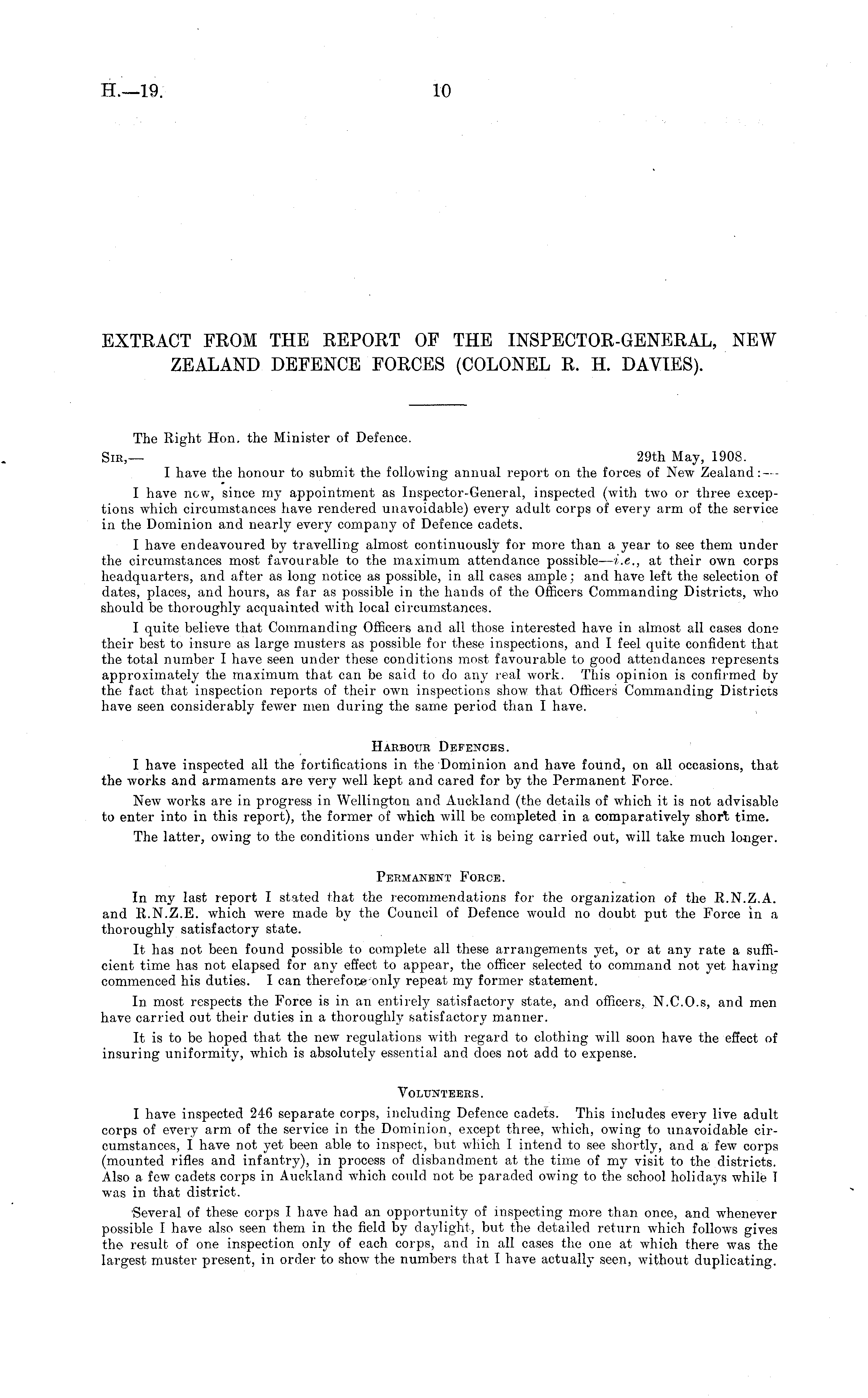 H.—19. 10

EXTRACT FROM THE REPORT OF THE INSPECTOR-GENERAL, NEW ZEALAND DEFENCE FORCES (COLONEL R. H. DAVIES).

The Right Hon. the Minister of Defence.

SIR,— 29th May, 1908.

I have the honour to submit the following annual report on the forces of New Zealand:—

I have now, since my appointment as Inspector-General, inspected (with two or three exceptions which circumstances have rendered unavoidable) every adult corps of every arm of the service in the Dominion and nearly every company of Defence cadets.

I have endeavoured by travelling almost continuously for more than a year to see them under the circumstances most favourable to the maximum attendance possible—i.e., at their own corps headquarters, and after as long notice as possible, in all cases ample; and have left the selection of dates, places, and hours, as far as possible in the hands of the Officers Commanding Districts, who should be thoroughly acquainted with local circumstances.

I quite believe that Commanding Officers and all those interested have in almost all cases done their best to insure as large musters as possible for these inspections, and I feel quite confident that the total number I have seen under these conditions most favourable to good attendances represents approximately the maximum that can be said to do any real work. This opinion is confirmed by the fact that inspection reports of their own inspections show that Officers Commanding Districts have seen considerably fewer men during the same period than I have.

HARBOUR DEFENCES.

I have inspected all the fortifications in the Dominion and have found, on all occasions, that the works and armaments are very well kept and cared for by the Permanent Force.

New works are in progress in Wellington and Auckland (the details of which it is not advisable to enter into in this report), the former of which will be completed in a comparatively short time.

The latter, owing to the conditions under which it is being carried out, will take much longer.

PERMANENT FORCE.

In my last report I stated that the recommendations for the organization of the R.N.Z.A. and R.N.Z.E. which were made by the Council of Defence would no doubt put the Force in a thoroughly satisfactory state.

It has not been found possible to complete all these arrangements yet, or at any rate a sufficient time has not elapsed for any effect to appear, the officer selected to command not yet having commenced his duties. I can therefore only repeat my former statement.

In most respects the Force is in an entirely satisfactory state, and officers, N.C.O.s, and men have carried out their duties in a thoroughly satisfactory manner.

It is to be hoped that the new regulations with regard to clothing will soon have the effect of insuring uniformity, which is absolutely essential and does not add to expense.

VOLUNTEERS.

I have inspected 246 separate corps, including Defence cadets. This includes every live adult corps of every arm of the service in the Dominion, except three, which, owing to unavoidable circumstances, I have not yet been able to inspect, but which I intend to see shortly, and a few corps (mounted rifles and infantry), in process of disbandment at the time of my visit to the districts. Also a few cadets corps in Auckland which could not be paraded owing to the school holidays while I was in that district.

Several of these corps I have had an opportunity of inspecting more than once, and whenever possible I have also seen them in the field by daylight, but the detailed return which follows gives the result of one inspection only of each corps, and in all cases the one at which there was the largest muster present, in order to show the numbers that I have actually seen, without duplicating.